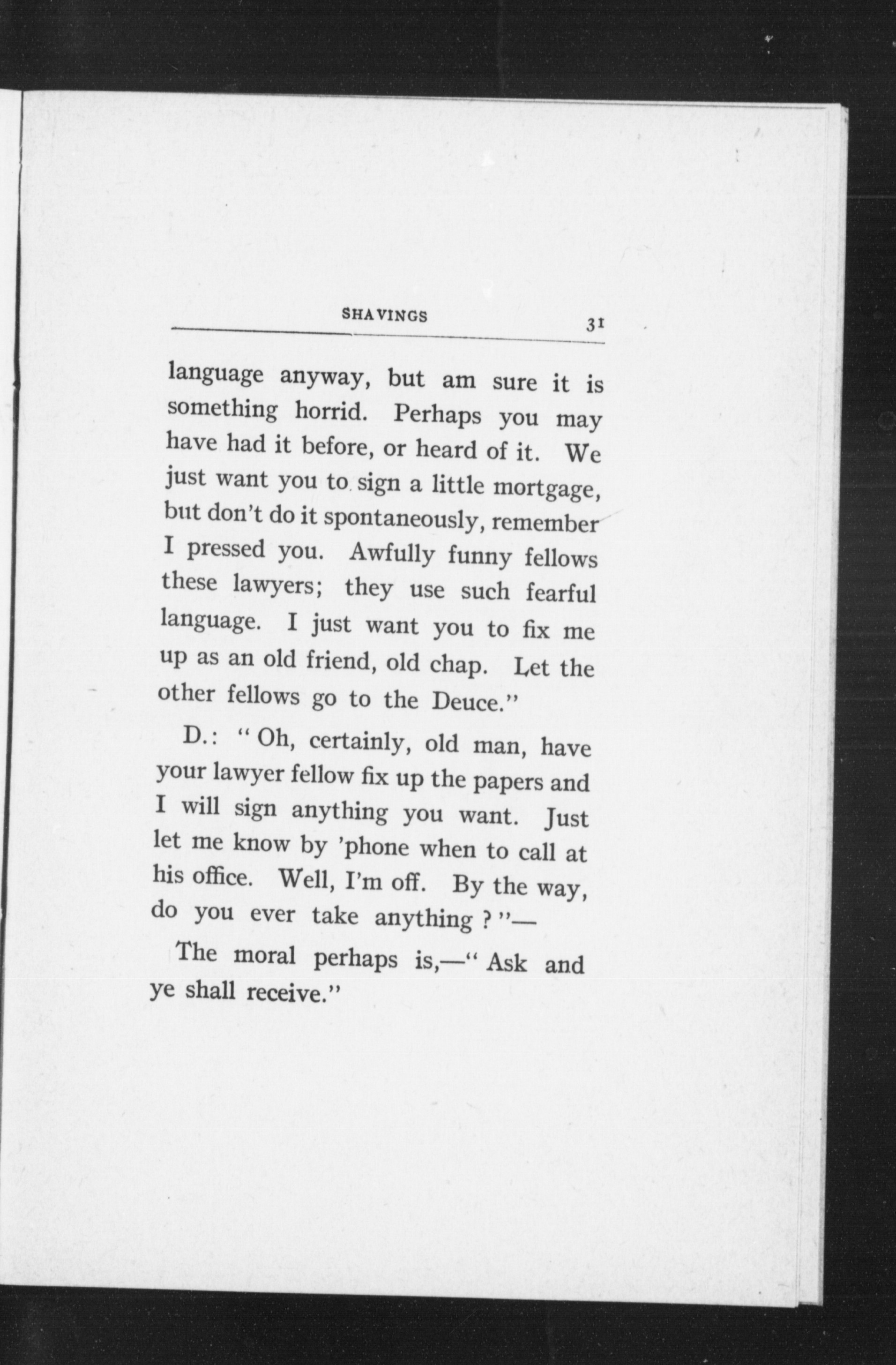 SHAVINGS 31

language anyway, but am sure it is something horrid. Perhaps you may have had it before, or heard of it. We just want you to sign a little mortgage, but don't do it spontaneously, remember I pressed you. Awfully funny fellows these lawyers; they use such fearful language. I just want you to fix me up as an old friend, old chap. Let the other fellows go to the Deuce."

D.: "Oh, certainly, old man, have your lawyer fellow fix up the papers and I will sign anything you want. Just let me know by 'phone when to call at his office. Well, I'm off. By the way, do you ever take anything?"—

The moral perhaps is,—"Ask and ye shall receive."